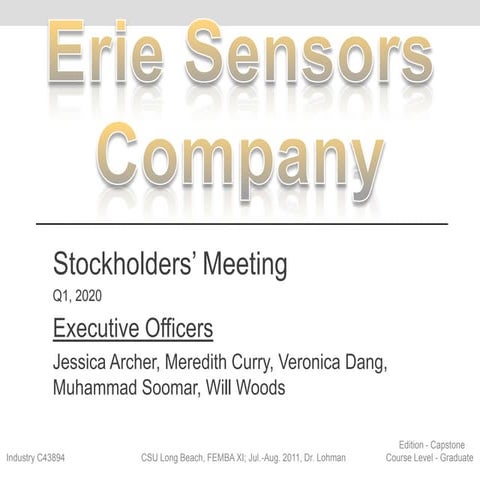 Erie Sensors Company

Stockholders' Meeting

Q1, 2020

Executive Officers

Jessica Archer, Meredith Curry, Veronica Dang, Muhammad Soomar, Will Woods

Industry C43894

CSU Long Beach, FEMBA XI; Jul.-Aug. 2011, Dr. Lohman

Edition - Capstone
Course Level - Graduate